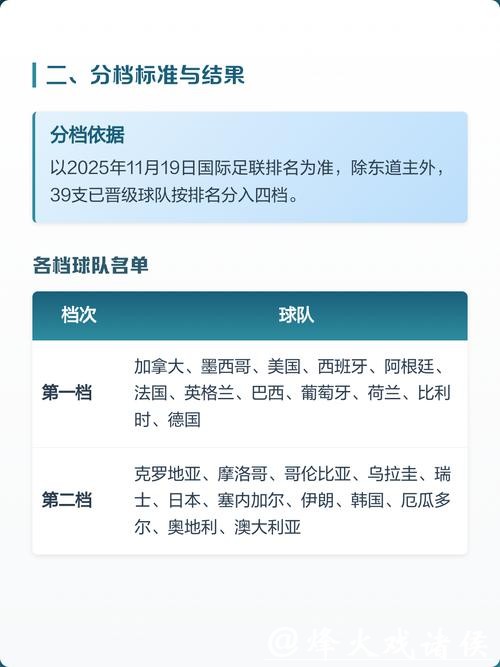 二、分档标准与结果

分档依据
以2025年11月19日国际足联排名为准，除东道主外，39支已晋级球队按排名分入四档。

各档球队名单

| 档次 | 球队 |
|---|---|
| 第一档 | 加拿大、墨西哥、美国、西班牙、阿根廷、法国、英格兰、巴西、葡萄牙、荷兰、比利时、德国 |
| 第二档 | 克罗地亚、摩洛哥、哥伦比亚、乌拉圭、瑞士、日本、塞内加尔、伊朗、韩国、厄瓜多尔、奥地利、澳大利亚 |

@烽火戏诸侯